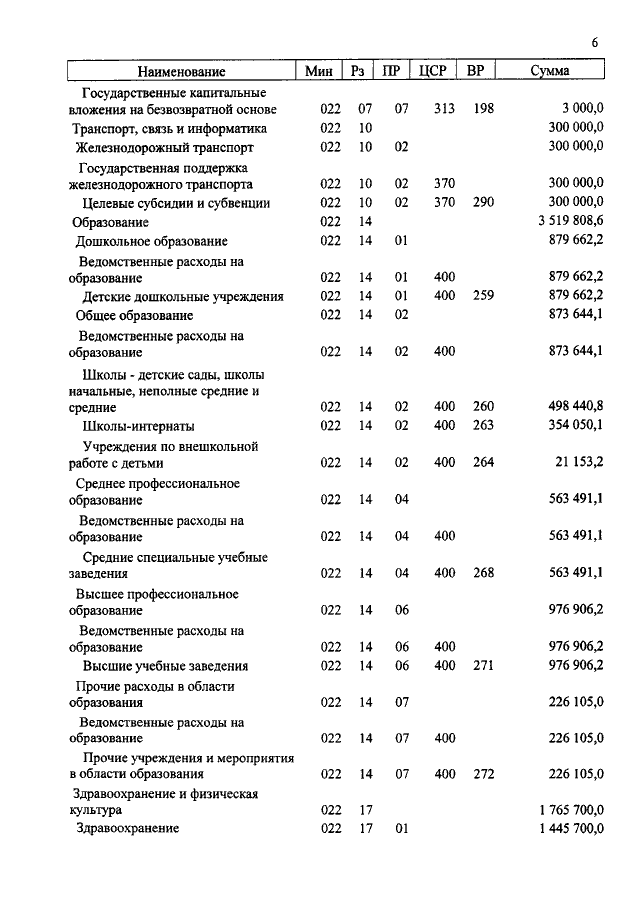 6

| Наименование | Мин | Рз | ПР | ЦСР | ВР | Сумма |
|---|---|---|---|---|---|---|
| Государственные капитальные вложения на безвозвратной основе | 022 | 07 | 07 | 313 | 198 | 3 000,0 |
| Транспорт, связь и информатика | 022 | 10 | | | | 300 000,0 |
| Железнодорожный транспорт | 022 | 10 | 02 | | | 300 000,0 |
| Государственная поддержка железнодорожного транспорта | 022 | 10 | 02 | 370 | | 300 000,0 |
| Целевые субсидии и субвенции | 022 | 10 | 02 | 370 | 290 | 300 000,0 |
| Образование | 022 | 14 | | | | 3 519 808,6 |
| Дошкольное образование | 022 | 14 | 01 | | | 879 662,2 |
| Ведомственные расходы на образование | 022 | 14 | 01 | 400 | | 879 662,2 |
| Детские дошкольные учреждения | 022 | 14 | 01 | 400 | 259 | 879 662,2 |
| Общее образование | 022 | 14 | 02 | | | 873 644,1 |
| Ведомственные расходы на образование | 022 | 14 | 02 | 400 | | 873 644,1 |
| Школы - детские сады, школы начальные, неполные средние и средние | 022 | 14 | 02 | 400 | 260 | 498 440,8 |
| Школы-интернаты | 022 | 14 | 02 | 400 | 263 | 354 050,1 |
| Учреждения по внешкольной работе с детьми | 022 | 14 | 02 | 400 | 264 | 21 153,2 |
| Среднее профессиональное образование | 022 | 14 | 04 | | | 563 491,1 |
| Ведомственные расходы на образование | 022 | 14 | 04 | 400 | | 563 491,1 |
| Средние специальные учебные заведения | 022 | 14 | 04 | 400 | 268 | 563 491,1 |
| Высшее профессиональное образование | 022 | 14 | 06 | | | 976 906,2 |
| Ведомственные расходы на образование | 022 | 14 | 06 | 400 | | 976 906,2 |
| Высшие учебные заведения | 022 | 14 | 06 | 400 | 271 | 976 906,2 |
| Прочие расходы в области образования | 022 | 14 | 07 | | | 226 105,0 |
| Ведомственные расходы на образование | 022 | 14 | 07 | 400 | | 226 105,0 |
| Прочие учреждения и мероприятия в области образования | 022 | 14 | 07 | 400 | 272 | 226 105,0 |
| Здравоохранение и физическая культура | 022 | 17 | | | | 1 765 700,0 |
| Здравоохранение | 022 | 17 | 01 | | | 1 445 700,0 |